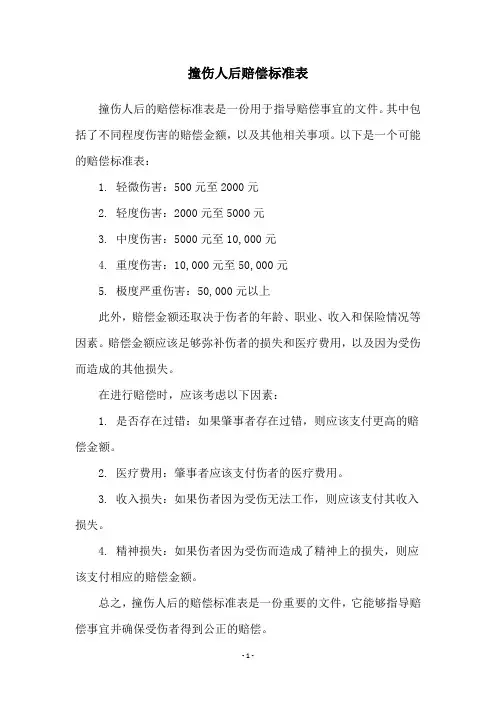 撞伤人后赔偿标准表

撞伤人后的赔偿标准表是一份用于指导赔偿事宜的文件。其中包括了不同程度伤害的赔偿金额，以及其他相关事项。以下是一个可能的赔偿标准表：

1. 轻微伤害：500 元至 2000 元

2. 轻度伤害：2000 元至 5000 元

3. 中度伤害：5000 元至 10,000 元

4. 重度伤害：10,000 元至 50,000 元

5. 极度严重伤害：50,000 元以上

此外，赔偿金额还取决于伤者的年龄、职业、收入和保险情况等因素。赔偿金额应该足够弥补伤者的损失和医疗费用，以及因为受伤而造成的其他损失。

在进行赔偿时，应该考虑以下因素：

1. 是否存在过错：如果肇事者存在过错，则应该支付更高的赔偿金额。

2. 医疗费用：肇事者应该支付伤者的医疗费用。

3. 收入损失：如果伤者因为受伤无法工作，则应该支付其收入损失。

4. 精神损失：如果伤者因为受伤而造成了精神上的损失，则应该支付相应的赔偿金额。

总之，撞伤人后的赔偿标准表是一份重要的文件，它能够指导赔偿事宜并确保受伤者得到公正的赔偿。

- 1 -